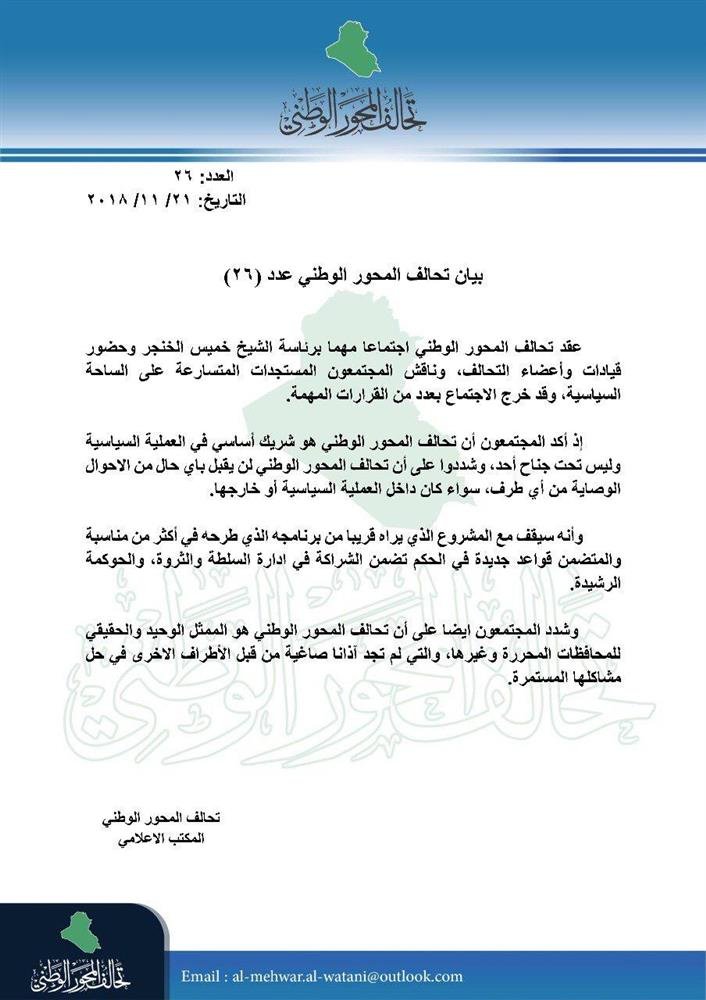 تحالف المحور الوطني

العدد: ٢٦
التاريخ: ٢١/ ١١/ ٢٠١٨

بيان تحالف المحور الوطني عدد (٢٦)

عقد تحالف المحور الوطني اجتماعا مهما برئاسة الشيخ خميس الخنجر وحضور قيادات وأعضاء التحالف، وناقش المجتمعون المستجدات المتسارعة على الساحة السياسية، وقد خرج الاجتماع بعدد من القرارات المهمة.

إذ أكد المجتمعون أن تحالف المحور الوطني هو شريك أساسي في العملية السياسية وليس تحت جناح أحد، وشددوا على أن تحالف المحور الوطني لن يقبل باي حال من الاحوال الوصاية من أي طرف، سواء كان داخل العملية السياسية أو خارجها.

وأنه سيقف مع المشروع الذي يراه قريبا من برنامجه الذي طرحه في أكثر من مناسبة والمتضمن قواعد جديدة في الحكم تضمن الشراكة في ادارة السلطة والثروة، والحوكمة الرشيدة.

وشدد المجتمعون ايضا على أن تحالف المحور الوطني هو الممثل الوحيد والحقيقي للمحافظات المحررة وغيرها، والتي لم تجد آذانا صاغية من قبل الأطراف الاخرى في حل مشاكلها المستمرة.

تحالف المحور الوطني
المكتب الاعلامي

تحالف المحور الوطني
Email : al-mehwar.al-watani@outlook.com